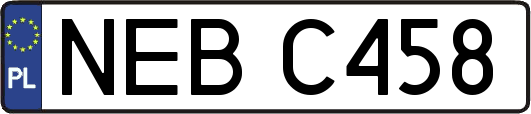 PL
NEB C458